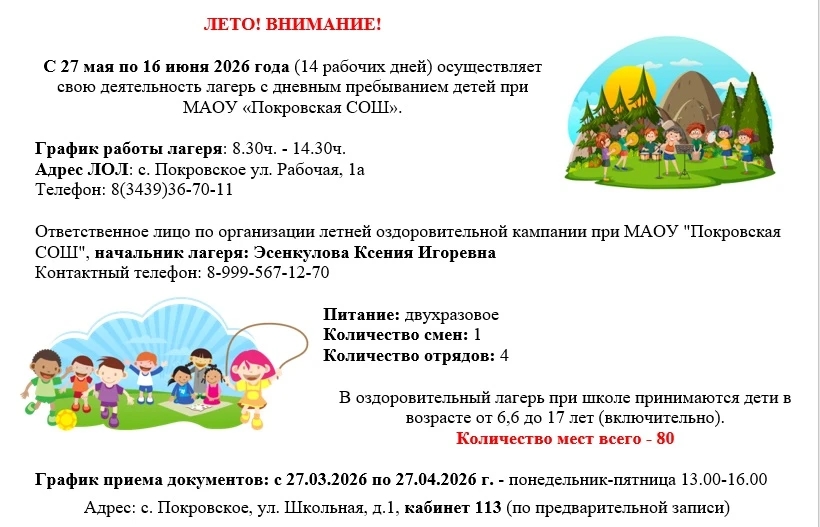 ЛЕТО! ВНИМАНИЕ!

С 27 мая по 16 июня 2026 года (14 рабочих дней) осуществляет свою деятельность лагерь с дневным пребыванием детей при МАОУ «Покровская СОШ».

График работы лагеря: 8.30ч. - 14.30ч.
Адрес ЛОЛ: с. Покровское ул. Рабочая, 1а
Телефон: 8(3439)36-70-11

Ответственное лицо по организации летней оздоровительной кампании при МАОУ "Покровская СОШ", начальник лагеря: Эсенкулова Ксения Игоревна
Контактный телефон: 8-999-567-12-70

Питание: двухразовое
Количество смен: 1
Количество отрядов: 4

В оздоровительный лагерь при школе принимаются дети в возрасте от 6,6 до 17 лет (включительно).
Количество мест всего - 80

График приема документов: с 27.03.2026 по 27.04.2026 г. - понедельник-пятница 13.00-16.00

Адрес: с. Покровское, ул. Школьная, д.1, кабинет 113 (по предварительной записи)